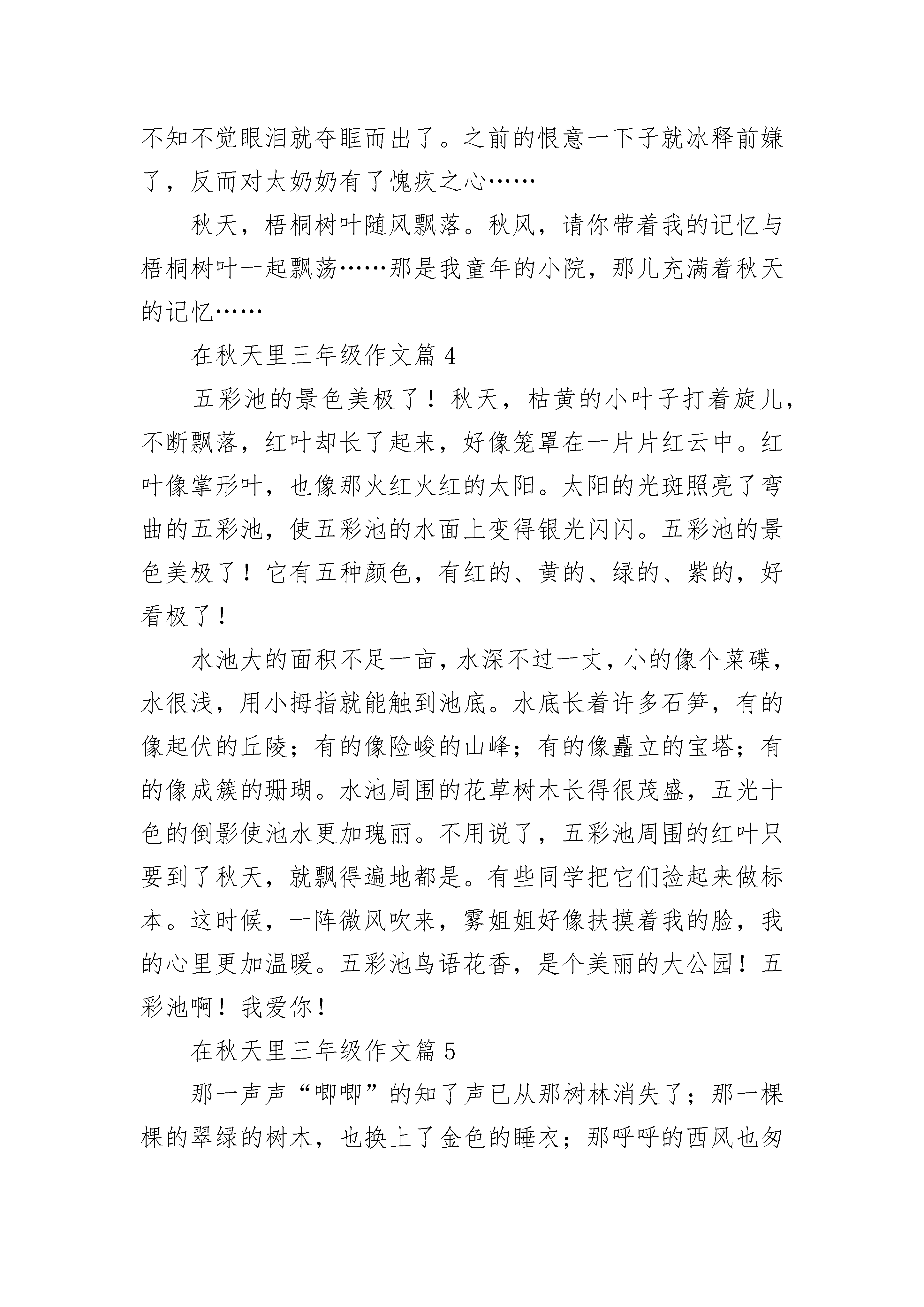 不知不觉眼泪就夺眶而出了。之前的恨意一下子就冰释前嫌了，反而对太奶奶有了愧疚之心……

秋天，梧桐树叶随风飘落。秋风，请你带着我的记忆与梧桐树叶一起飘荡……那是我童年的小院，那儿充满着秋天的记忆……

在秋天里三年级作文篇 4

五彩池的景色美极了！秋天，枯黄的小叶子打着旋儿，不断飘落，红叶却长了起来，好像笼罩在一片片红云中。红叶像掌形叶，也像那火红火红的太阳。太阳的光斑照亮了弯曲的五彩池，使五彩池的水面上变得银光闪闪。五彩池的景色美极了！它有五种颜色，有红的、黄的、绿的、紫的，好看极了！

水池大的面积不足一亩，水深不过一丈，小的像个菜碟，水很浅，用小拇指就能触到池底。水底长着许多石笋，有的像起伏的丘陵；有的像险峻的山峰；有的像矗立的宝塔；有的像成簇的珊瑚。水池周围的花草树木长得很茂盛，五光十色的倒影使池水更加瑰丽。不用说了，五彩池周围的红叶只要到了秋天，就飘得遍地都是。有些同学把它们捡起来做标本。这时候，一阵微风吹来，雾姐姐好像扶摸着我的脸，我的心里更加温暖。五彩池鸟语花香，是个美丽的大公园！五彩池啊！我爱你！

在秋天里三年级作文篇 5

那一声声“唧唧”的知了声已从那树林消失了；那一棵棵的翠绿的树木，也换上了金色的睡衣；那呼呼的西风也匆